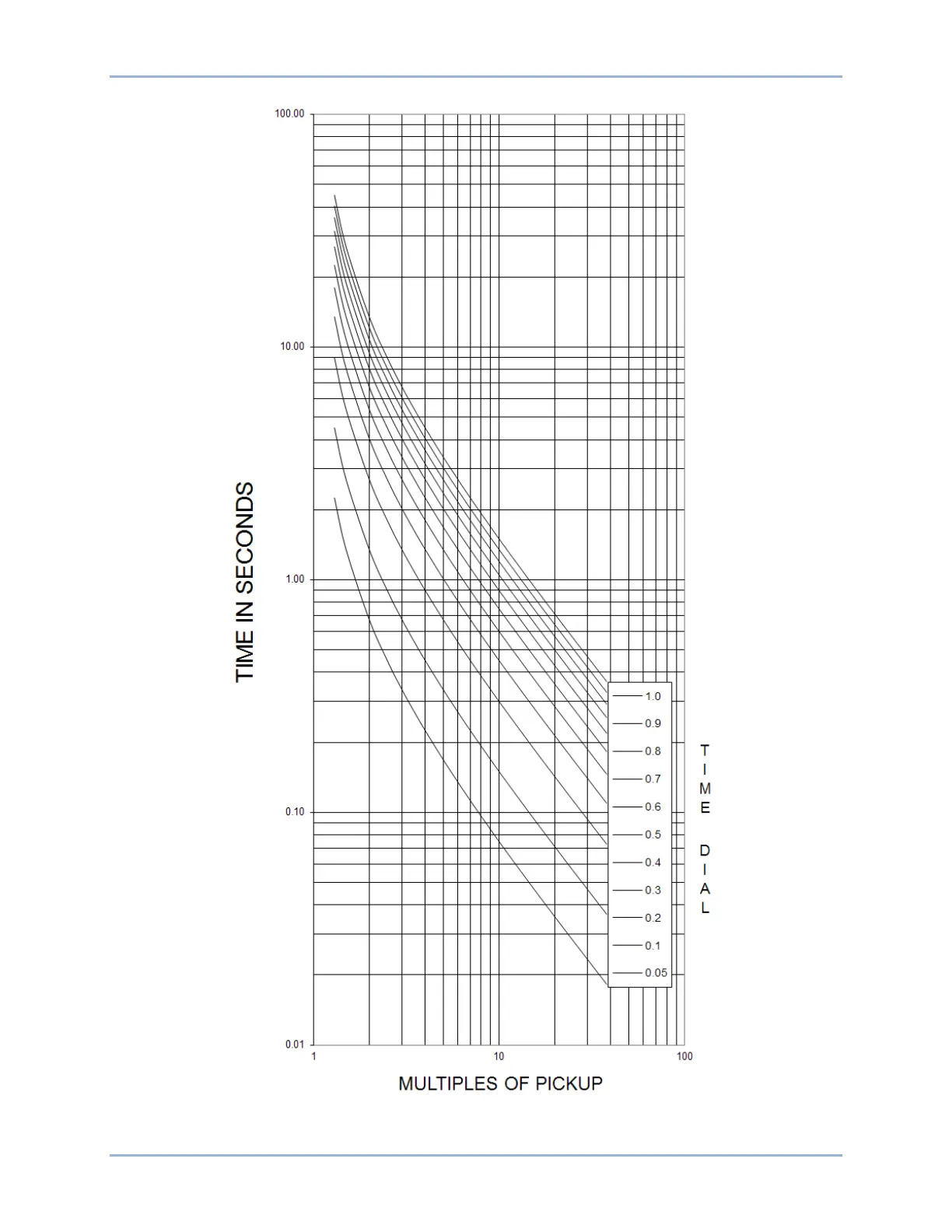 TIME IN SECONDS

100.00

10.00

1.00

0.10

0.01

1

10

100

MULTIPLES OF PICKUP

1.0
0.9
0.8
0.7
0.6
0.5
0.4
0.3
0.2
0.1
0.05

TIME DIAL